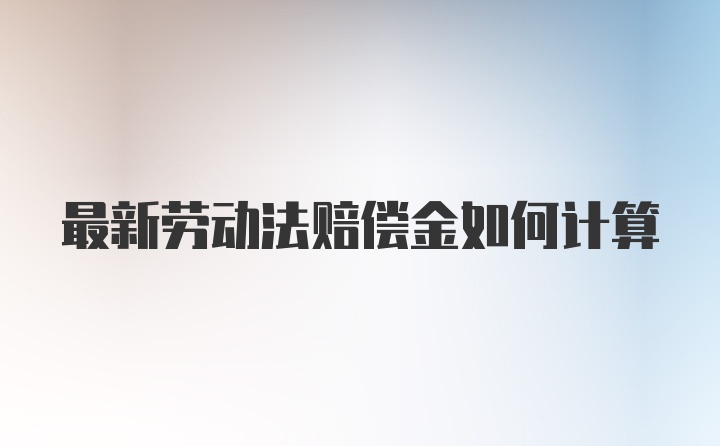 最新劳动法赔偿金如何计算